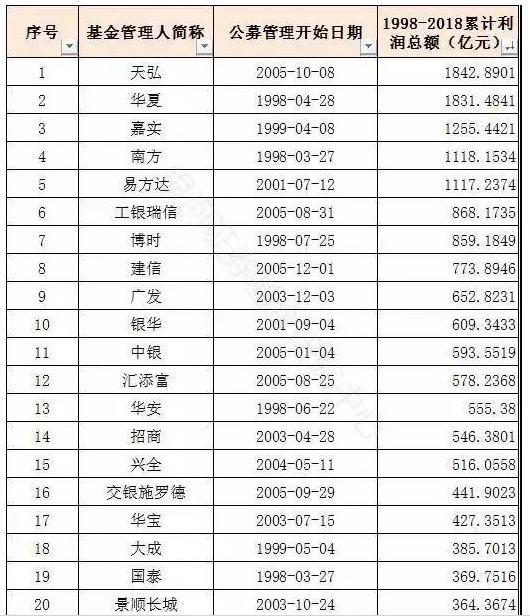 | 序号 | 基金管理人简称 | 公募管理开始日期 | 1998-2018累计利润总额（亿元） |
|---|---|---|---|
| 1 | 天弘 | 2005-10-08 | 1842.8901 |
| 2 | 华夏 | 1998-04-28 | 1831.4841 |
| 3 | 嘉实 | 1999-04-08 | 1255.4421 |
| 4 | 南方 | 1998-03-27 | 1118.1534 |
| 5 | 易方达 | 2001-07-12 | 1117.2374 |
| 6 | 工银瑞信 | 2005-08-31 | 868.1735 |
| 7 | 博时 | 1998-07-25 | 859.1849 |
| 8 | 建信 | 2005-12-01 | 773.8946 |
| 9 | 广发 | 2003-12-03 | 652.8231 |
| 10 | 银华 | 2001-09-04 | 609.3433 |
| 11 | 中银 | 2005-01-04 | 593.5519 |
| 12 | 汇添富 | 2005-08-25 | 578.2368 |
| 13 | 华安 | 1998-06-22 | 555.38 |
| 14 | 招商 | 2003-04-28 | 546.3801 |
| 15 | 兴全 | 2004-05-11 | 516.0558 |
| 16 | 交银施罗德 | 2005-09-29 | 441.9023 |
| 17 | 华宝 | 2003-07-15 | 427.3513 |
| 18 | 大成 | 1999-05-04 | 385.7013 |
| 19 | 国泰 | 1998-03-27 | 369.7516 |
| 20 | 景顺长城 | 2003-10-24 | 364.3674 |